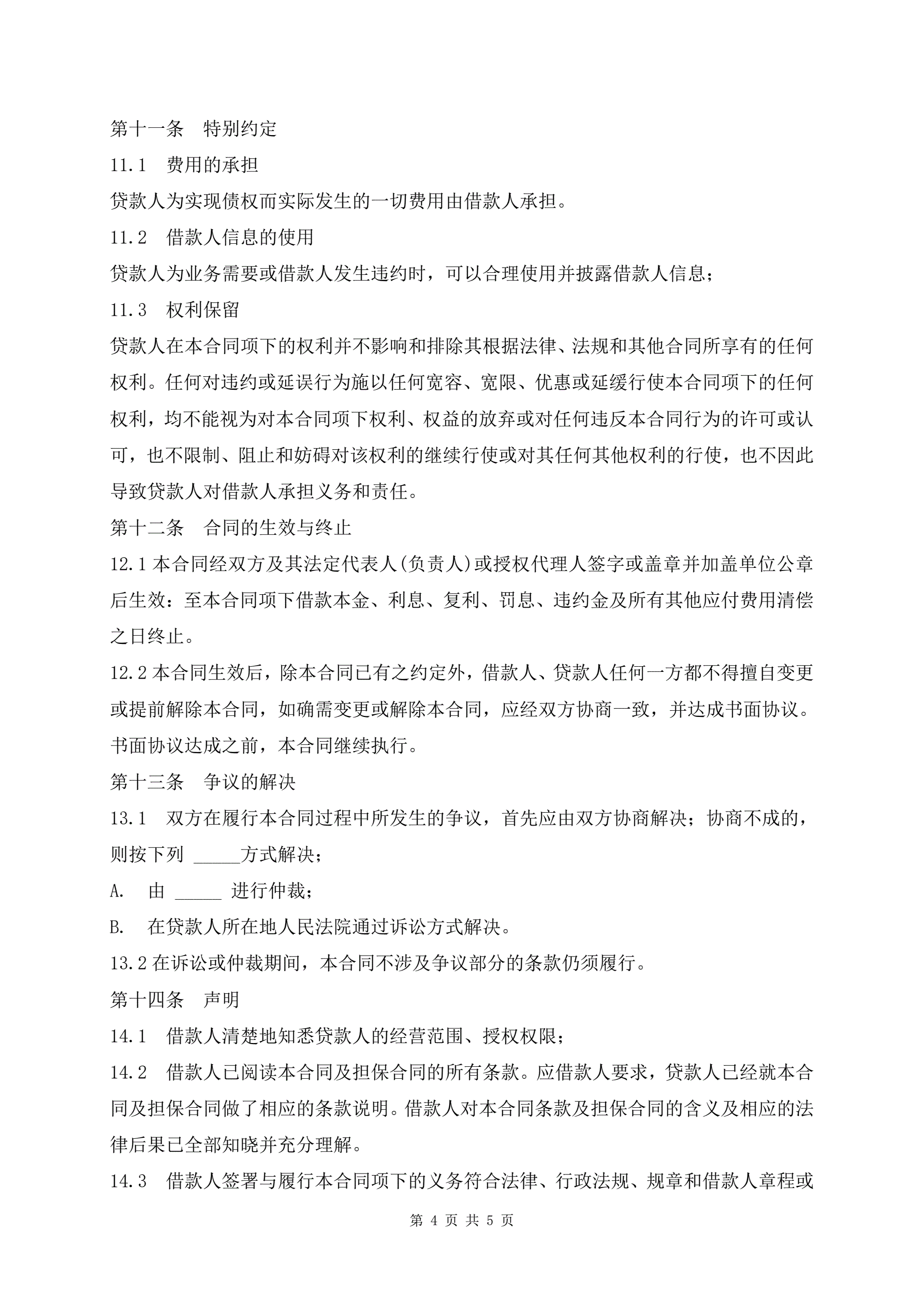 第十一条　特别约定

11.1　费用的承担

贷款人为实现债权而实际发生的一切费用由借款人承担。

11.2　借款人信息的使用

贷款人为业务需要或借款人发生违约时，可以合理使用并披露借款人信息；

11.3　权利保留

贷款人在本合同项下的权利并不影响和排除其根据法律、法规和其他合同所享有的任何权利。任何对违约或延误行为施以任何宽容、宽限、优惠或延缓行使本合同项下的任何权利，均不能视为对本合同项下权利、权益的放弃或对任何违反本合同行为的许可或认可，也不限制、阻止和妨碍对该权利的继续行使或对其任何其他权利的行使，也不因此导致贷款人对借款人承担义务和责任。

第十二条　合同的生效与终止

12.1 本合同经双方及其法定代表人(负责人)或授权代理人签字或盖章并加盖单位公章后生效：至本合同项下借款本金、利息、复利、罚息、违约金及所有其他应付费用清偿之日终止。

12.2 本合同生效后，除本合同已有之约定外，借款人、贷款人任何一方都不得擅自变更或提前解除本合同，如确需变更或解除本合同，应经双方协商一致，并达成书面协议。书面协议达成之前，本合同继续执行。

第十三条　争议的解决

13.1　双方在履行本合同过程中所发生的争议，首先应由双方协商解决；协商不成的，则按下列 _____方式解决；

A.　由 _____ 进行仲裁；

B.　在贷款人所在地人民法院通过诉讼方式解决。

13.2 在诉讼或仲裁期间，本合同不涉及争议部分的条款仍须履行。

第十四条　声明

14.1　借款人清楚地知悉贷款人的经营范围、授权权限；

14.2　借款人已阅读本合同及担保合同的所有条款。应借款人要求，贷款人已经就本合同及担保合同做了相应的条款说明。借款人对本合同条款及担保合同的含义及相应的法律后果已全部知晓并充分理解。

14.3　借款人签署与履行本合同项下的义务符合法律、行政法规、规章和借款人章程或

第 4 页 共 5 页